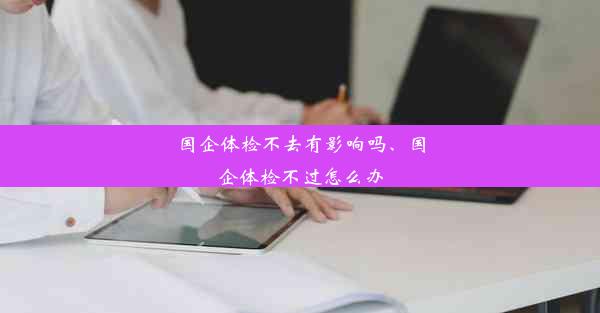 国企体检不去有影响吗、国企体检不过怎么办